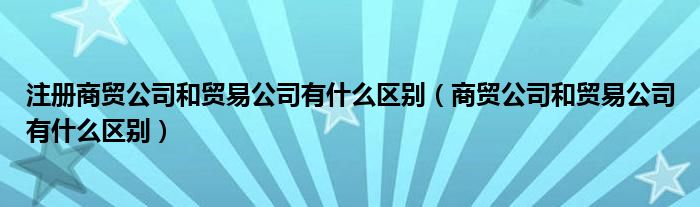 注册商贸公司和贸易公司有什么区别（商贸公司和贸易公司有什么区别）